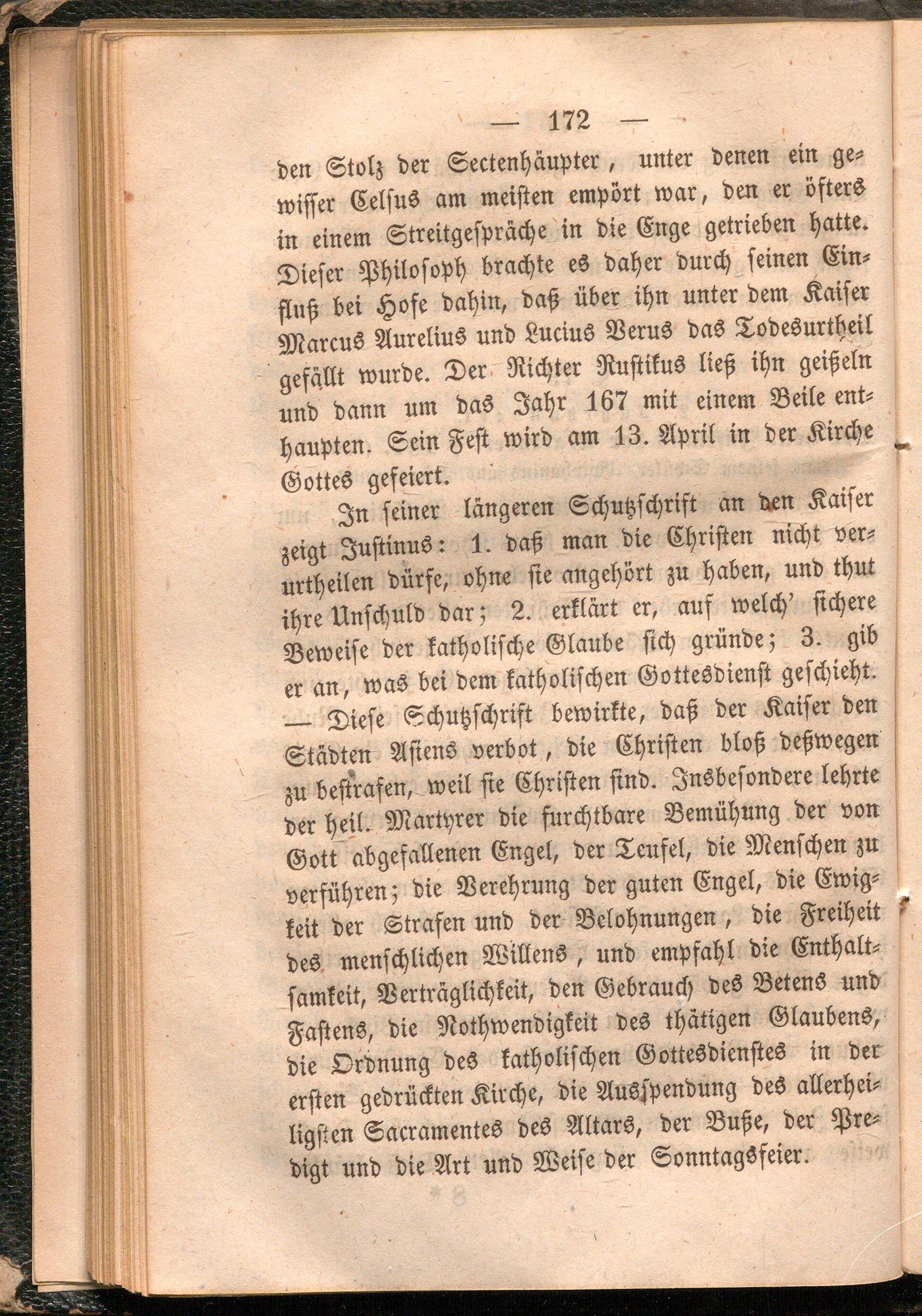 — 172 —

den Stolz der Sectenhäupter, unter denen ein gewisser Celsus am meisten empört war, den er öfters in einem Streitgespräche in die Enge getrieben hatte. Dieser Philosoph brachte es daher durch seinen Einfluß bei Hofe dahin, daß über ihn unter dem Kaiser Marcus Aurelius und Lucius Verus das Todesurtheil gefällt wurde. Der Richter Rustikus ließ ihn geißeln und dann um das Jahr 167 mit einem Beile enthaupten. Sein Fest wird am 13. April in der Kirche Gottes gefeiert.

In seiner längeren Schutzschrift an den Kaiser zeigt Justinus: 1. daß man die Christen nicht verurtheilen dürfe, ohne sie angehört zu haben, und thut ihre Unschuld dar; 2. erklärt er, auf welch' sichere Beweise der katholische Glaube sich gründe; 3. gib er an, was bei dem katholischen Gottesdienst geschieht. — Diese Schutzschrift bewirkte, daß der Kaiser den Städten Asiens verbot, die Christen bloß deßwegen zu bestrafen, weil sie Christen sind. Insbesondere lehrte der heil. Martyrer die furchtbare Bemühung der von Gott abgefallenen Engel, der Teufel, die Menschen zu verführen; die Verehrung der guten Engel, die Ewigkeit der Strafen und der Belohnungen, die Freiheit des menschlichen Willens, und empfahl die Enthaltsamkeit, Verträglichkeit, den Gebrauch des Betens und Fastens, die Nothwendigkeit des thätigen Glaubens, die Ordnung des katholischen Gottesdienstes in der ersten gedrückten Kirche, die Ausspendung des allerheiligsten Sacramentes des Altars, der Buße, der Predigt und die Art und Weise der Sonntagsfeier.